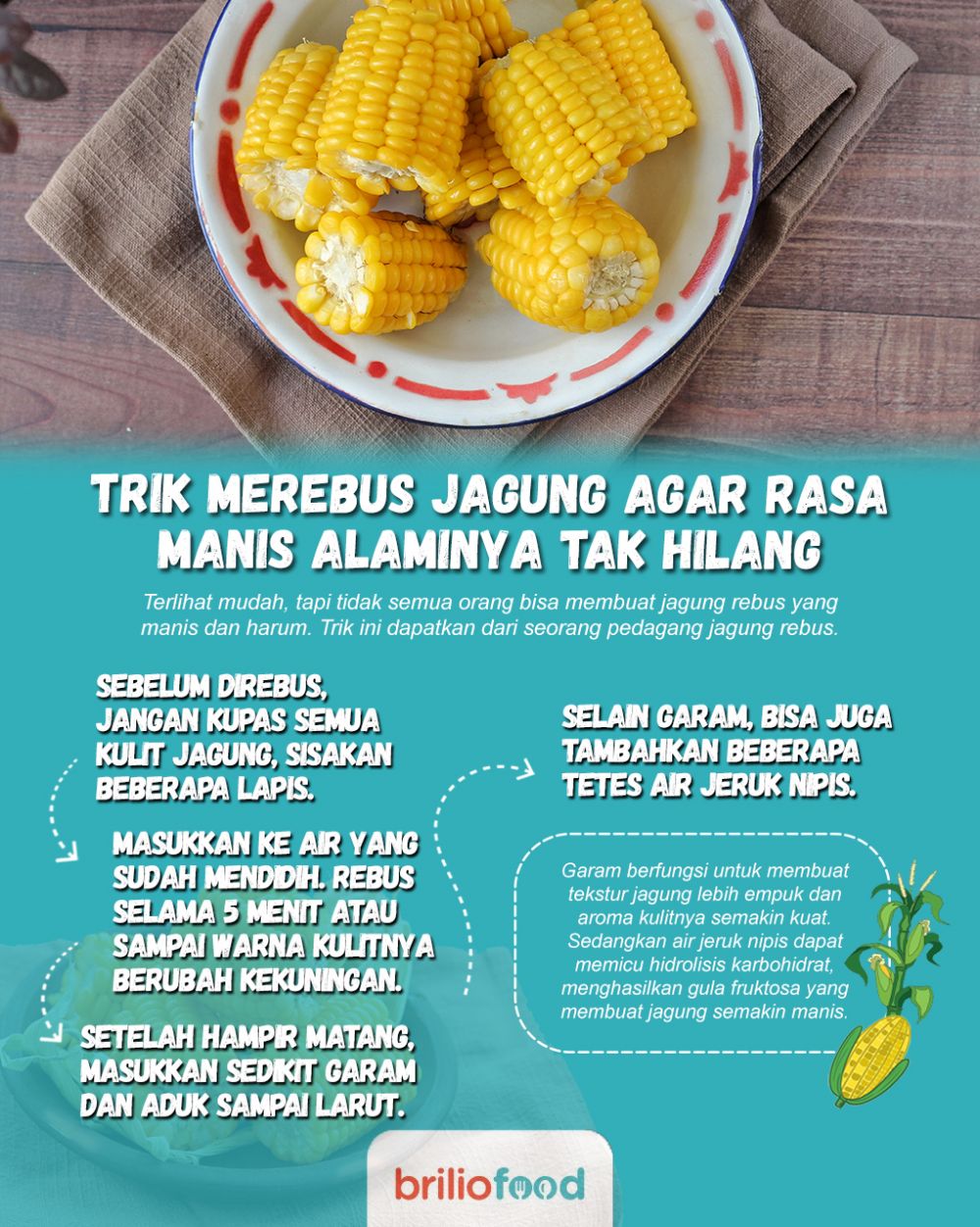 TRIK MEREBUS JAGUNG AGAR RASA MANIS ALAMINYA TAK HILANG

Terlihat mudah, tapi tidak semua orang bisa membuat jagung rebus yang manis dan harum. Trik ini dapatkan dari seorang pedagang jagung rebus.

SEBELUM DIREBUS, JANGAN KUPAS SEMUA KULIT JAGUNG, SISAKAN BEBERAPA LAPIS.

MASUKKAN KE AIR YANG SUDAH MENDIDIH. REBUS SELAMA 5 MENIT ATAU SAMPAI WARNA KULITNYA BERUBAH KEKUNINGAN.

SETELAH HAMPIR MATANG, MASUKKAN SEDIKIT GARAM DAN ADUK SAMPAI LARUT.

SELAIN GARAM, BISA JUGA TAMBAHKAN BEBERAPA TETES AIR JERUK NIPIS.

Garam berfungsi untuk membuat tekstur jagung lebih empuk dan aroma kulitnya semakin kuat. Sedangkan air jeruk nipis dapat memicu hidrolisis karbohidrat, menghasilkan gula fruktosa yang membuat jagung semakin manis.

briliofood